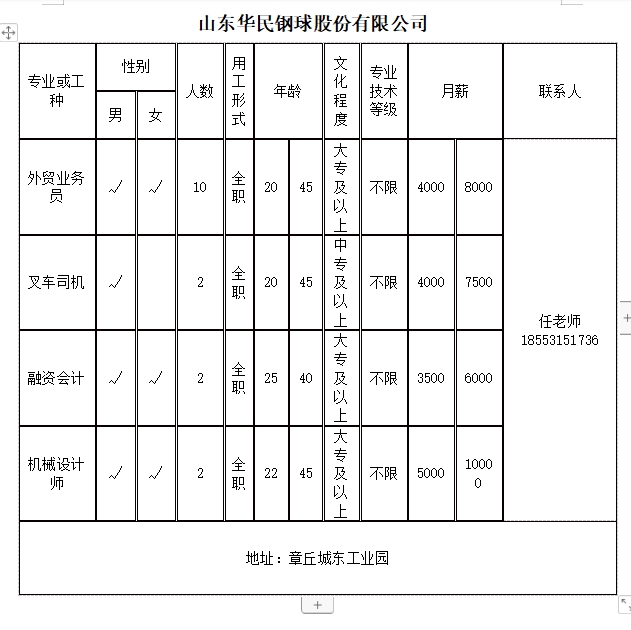 山东华民钢球股份有限公司

| 专业或工种 | 性别 男 | 性别 女 | 人数 | 用工形式 | 年龄 | 年龄 | 文化程度 | 专业技术等级 | 月薪 | 月薪 | 联系人 |
|---|---|---|---|---|---|---|---|---|---|---|---|
| 外贸业务员 | ✓ | ✓ | 10 | 全职 | 20 | 45 | 大专及以上 | 不限 | 4000 | 8000 | 任老师 18553151736 |
| 叉车司机 | ✓ | | 2 | 全职 | 20 | 45 | 中专及以上 | 不限 | 4000 | 7500 | |
| 融资会计 | ✓ | ✓ | 2 | 全职 | 25 | 40 | 大专及以上 | 不限 | 3500 | 6000 | |
| 机械设计师 | ✓ | ✓ | 2 | 全职 | 22 | 45 | 大专及以上 | 不限 | 5000 | 10000 | |

地址：章丘城东工业园